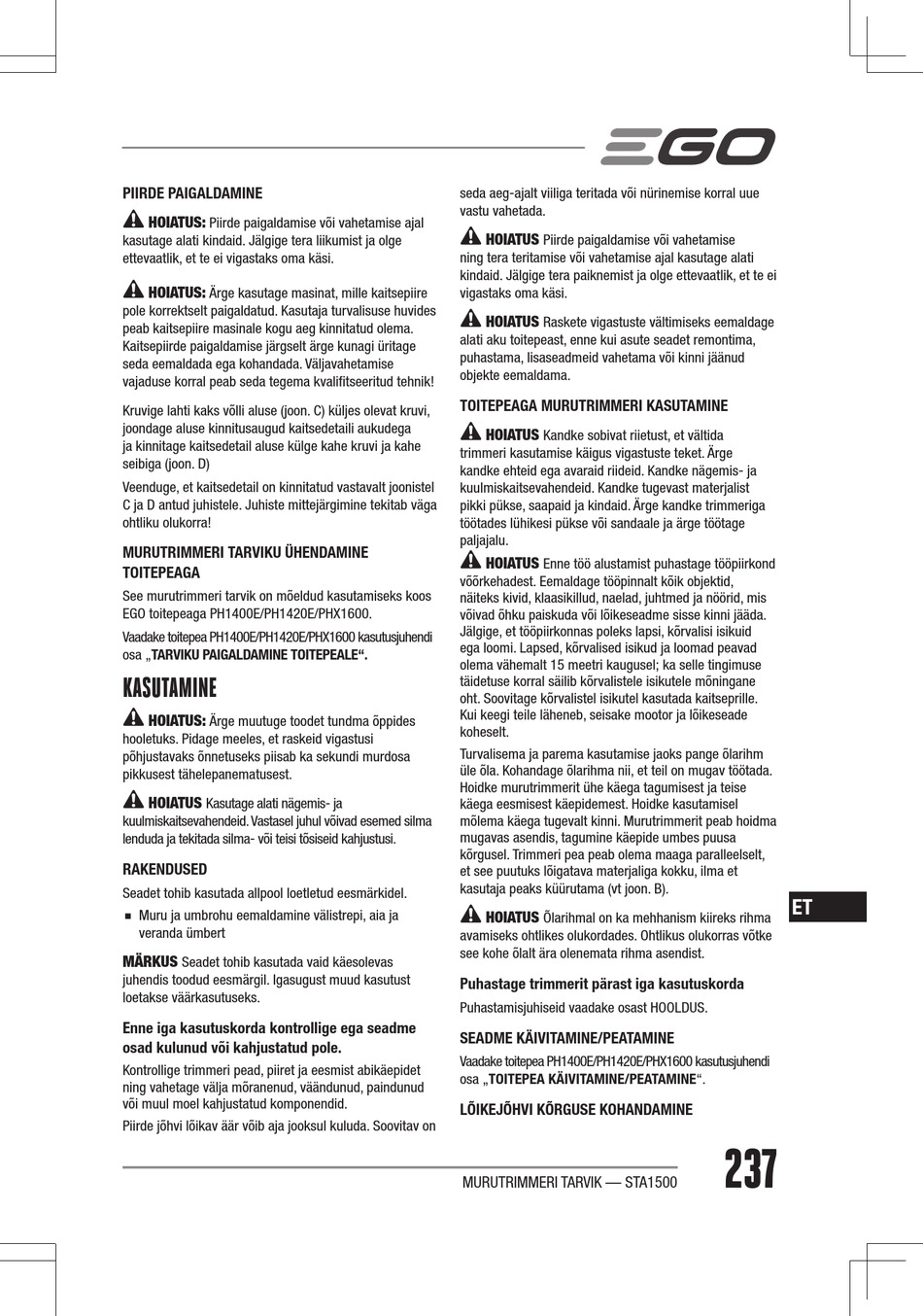 EGO

PIIRDE PAIGALDAMINE

HOIATUS: Piirde paigaldamise või vahetamise ajal kasutage alati kindaid. Jälgige tera liikumist ja olge ettevaatlik, et te ei vigastaks oma käsi.

HOIATUS: Ärge kasutage masinat, mille kaitsepiire pole korrektselt paigaldatud. Kasutaja turvalisuse huvides peab kaitsepiire masinale kogu aeg kinnitatud olema. Kaitsepiirde paigaldamise järgselt ärge kunagi üritage seda eemaldada ega kohandada. Väljavahetamise vajaduse korral peab seda tegema kvalifitseeritud tehnik!

Kruvige lahti kaks võlli aluse (joon. C) küljes olevat kruvi, joondage aluse kinnitusaugud kaitsedetaili aukudega ja kinnitage kaitsedetail aluse külge kahe kruvi ja kahe seibiga (joon. D)

Veenduge, et kaitsedetail on kinnitatud vastavalt joonistel C ja D antud juhistele. Juhiste mittejärgimine tekitab väga ohtliku olukorra!

MURUTRIMMERI TARVIKU ÜHENDAMINE TOITEPEAGA

See murutrimmeri tarvik on mõeldud kasutamiseks koos EGO toitepeaga PH1400E/PH1420E/PHX1600.

Vaadake toitepea PH1400E/PH1420E/PHX1600 kasutusjuhendi osa „TARVIKU PAIGALDAMINE TOITEPEALE“.

KASUTAMINE

HOIATUS: Ärge muutuge toodet tundma õppides hooletuks. Pidage meeles, et raskeid vigastusi põhjustavaks õnnetuseks piisab ka sekundi murdosa pikkusest tähelepanematusest.

HOIATUS Kasutage alati nägemis- ja kuulmiskaitsevahendeid. Vastasel juhul võivad esemed silma lenduda ja tekitada silma- või teisi tõsiseid kahjustusi.

RAKENDUSED

Seadet tohib kasutada allpool loetletud eesmärkidel.

■ Muru ja umbrohu eemaldamine välistrepi, aia ja veranda ümbert

MÄRKUS Seadet tohib kasutada vaid käesolevas juhendis toodud eesmärgil. Igasugust muud kasutust loetakse väärkasutuseks.

Enne iga kasutuskorda kontrollige ega seadme osad kulunud või kahjustatud pole.

Kontrollige trimmeri pead, piiret ja eesmist abikäepidet ning vahetage välja mõranenud, väändunud, paindunud või muul moel kahjustatud komponendid.

Piirde jõhvi lõikav äär võib aja jooksul kuluda. Soovitav on seda aeg-ajalt viiliga teritada või nürinemise korral uue vastu vahetada.

HOIATUS Piirde paigaldamise või vahetamise ning tera teritamise või vahetamise ajal kasutage alati kindaid. Jälgige tera paiknemist ja olge ettevaatlik, et te ei vigastaks oma käsi.

HOIATUS Raskete vigastuste vältimiseks eemaldage alati aku toitepeast, enne kui asute seadet remontima, puhastama, lisaseadmeid vahetama või kinni jäänud objekte eemaldama.

TOITEPEAGA MURUTRIMMERI KASUTAMINE

HOIATUS Kandke sobivat riietust, et vältida trimmeri kasutamise käigus vigastuste teket. Ärge kandke ehteid ega avaraid riideid. Kandke nägemis- ja kuulmiskaitsevahendeid. Kandke tugevast materjalist pikki pükse, saapaid ja kindaid. Ärge kandke trimmeriga töötades lühikesi pükse või sandaale ja ärge töötage paljajalu.

HOIATUS Enne töö alustamist puhastage tööpiirkond võõrkehadest. Eemaldage tööpinnalt kõik objektid, näiteks kivid, klaasikillud, naelad, juhtmed ja nöörid, mis võivad õhku paiskuda või lõikeseadme sisse kinni jääda. Jälgige, et tööpiirkonnas poleks lapsi, kõrvalisi isikuid ega loomi. Lapsed, kõrvalised isikud ja loomad peavad olema vähemalt 15 meetri kaugusel; ka selle tingimuse täidetuse korral säilib kõrvalistele isikutele mõningane oht. Soovitage kõrvalistel isikutel kasutada kaitseprille. Kui keegi teile läheneb, seisake mootor ja lõikeseade koheselt.

Turvalisema ja parema kasutamise jaoks pange õlarihm üle õla. Kohandage õlarihma nii, et teil on mugav töötada. Hoidke murutrimmerit ühe käega tagumisest ja teise käega eesmisest käepidemest. Hoidke kasutamisel mõlema käega tugevalt kinni. Murutrimmerit peab hoidma mugavas asendis, tagumine käepide umbes puusa kõrgusel. Trimmeri pea peab olema maaga paralleelselt, et see puutuks lõigatava materjaliga kokku, ilma et kasutaja peaks küürutama (vt joon. B).

HOIATUS Õlarihmal on ka mehhanism kiireks rihma avamiseks ohtlikes olukordades. Ohtlikus olukorras võtke see kohe õlalt ära olenemata rihma asendist.

Puhastage trimmerit pärast iga kasutuskorda

Puhastamisjuhiseid vaadake osast HOOLDUS.

SEADME KÄIVITAMINE/PEATAMINE

Vaadake toitepea PH1400E/PH1420E/PHX1600 kasutusjuhendi osa „TOITEPEA KÄIVITAMINE/PEATAMINE“.

LÕIKEJÕHVI KÕRGUSE KOHANDAMINE

ET

MURUTRIMMERI TARVIK — STA1500

237